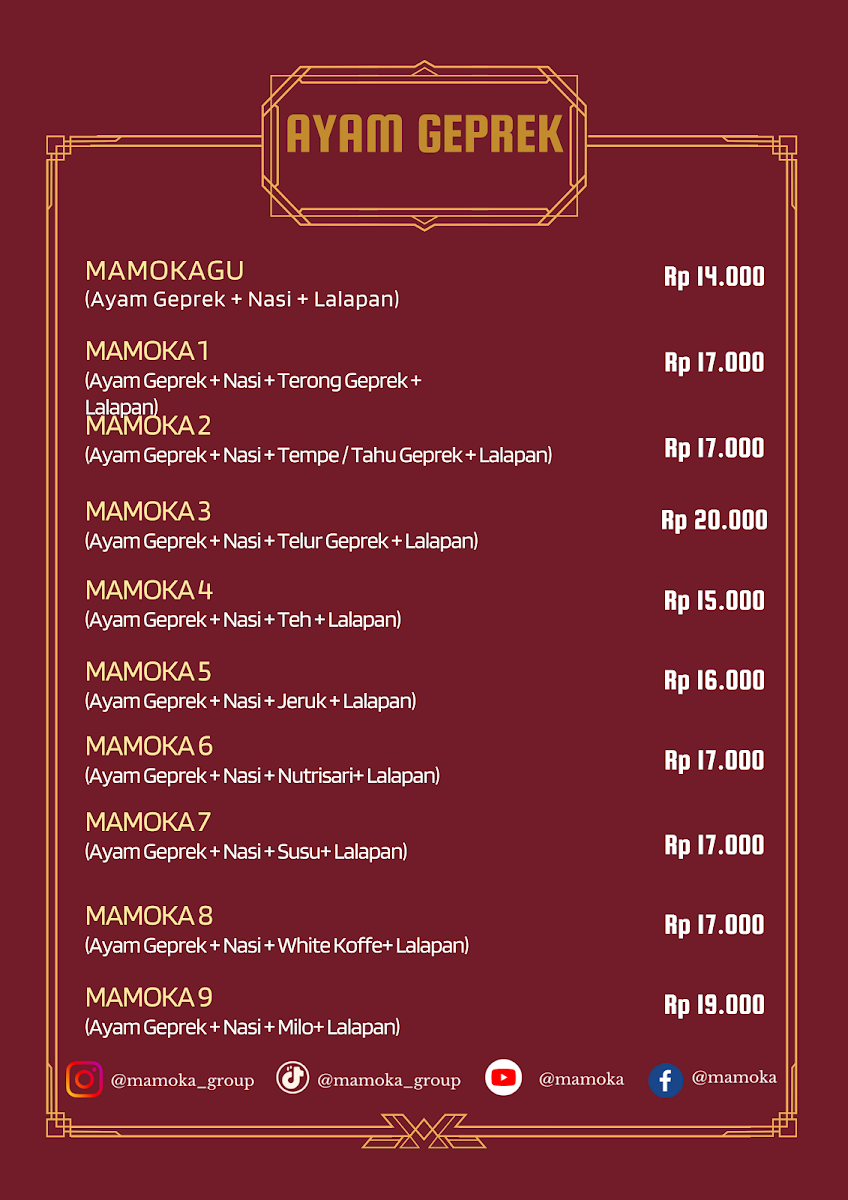 AYAM GEPREK

MAMOKAGU
(Ayam Geprek + Nasi + Lalapan)
Rp 14.000

MAMOKA 1
(Ayam Geprek + Nasi + Terong Geprek + Lalapan)
Rp 17.000

MAMOKA 2
(Ayam Geprek + Nasi + Tempe / Tahu Geprek + Lalapan)
Rp 17.000

MAMOKA 3
(Ayam Geprek + Nasi + Telur Geprek + Lalapan)
Rp 20.000

MAMOKA 4
(Ayam Geprek + Nasi + Teh + Lalapan)
Rp 15.000

MAMOKA 5
(Ayam Geprek + Nasi + Jeruk + Lalapan)
Rp 16.000

MAMOKA 6
(Ayam Geprek + Nasi + Nutrisari+ Lalapan)
Rp 17.000

MAMOKA 7
(Ayam Geprek + Nasi + Susu+ Lalapan)
Rp 17.000

MAMOKA 8
(Ayam Geprek + Nasi + White Koffe+ Lalapan)
Rp 17.000

MAMOKA 9
(Ayam Geprek + Nasi + Milo+ Lalapan)
Rp 19.000

@mamoka_group @mamoka_group @mamoka @mamoka